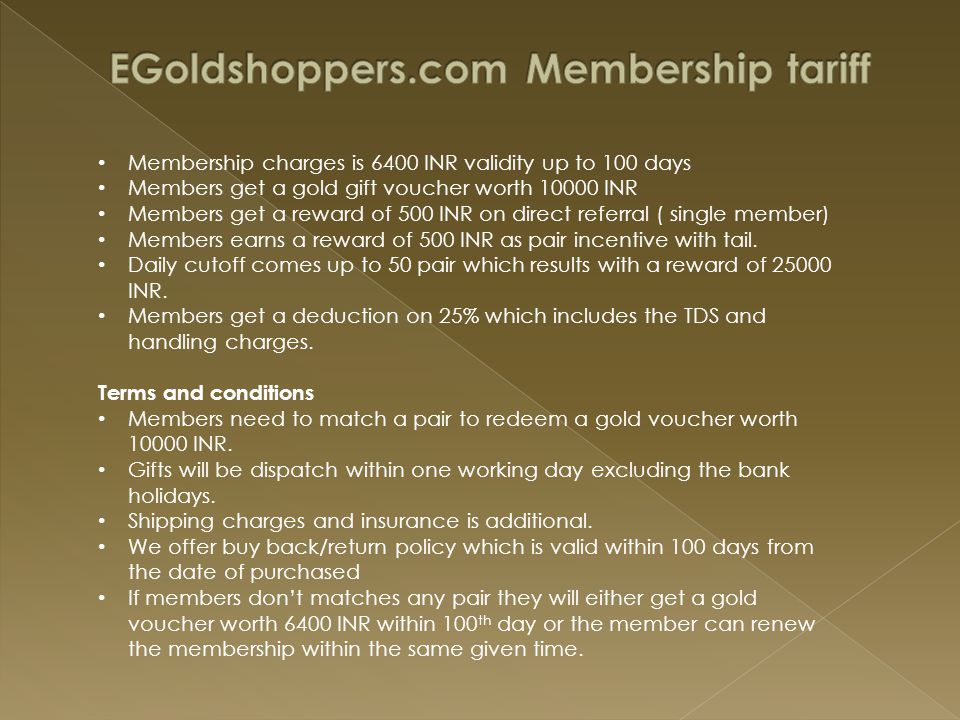 EGoldshoppers.com Membership tariff

• Membership charges is 6400 INR validity up to 100 days
• Members get a gold gift voucher worth 10000 INR
• Members get a reward of 500 INR on direct referral ( single member)
• Members earns a reward of 500 INR as pair incentive with tail.
• Daily cutoff comes up to 50 pair which results with a reward of 25000 INR.
• Members get a deduction on 25% which includes the TDS and handling charges.

Terms and conditions
• Members need to match a pair to redeem a gold voucher worth 10000 INR.
• Gifts will be dispatch within one working day excluding the bank holidays.
• Shipping charges and insurance is additional.
• We offer buy back/return policy which is valid within 100 days from the date of purchased
• If members don't matches any pair they will either get a gold voucher worth 6400 INR within 100$^{th}$ day or the member can renew the membership within the same given time.